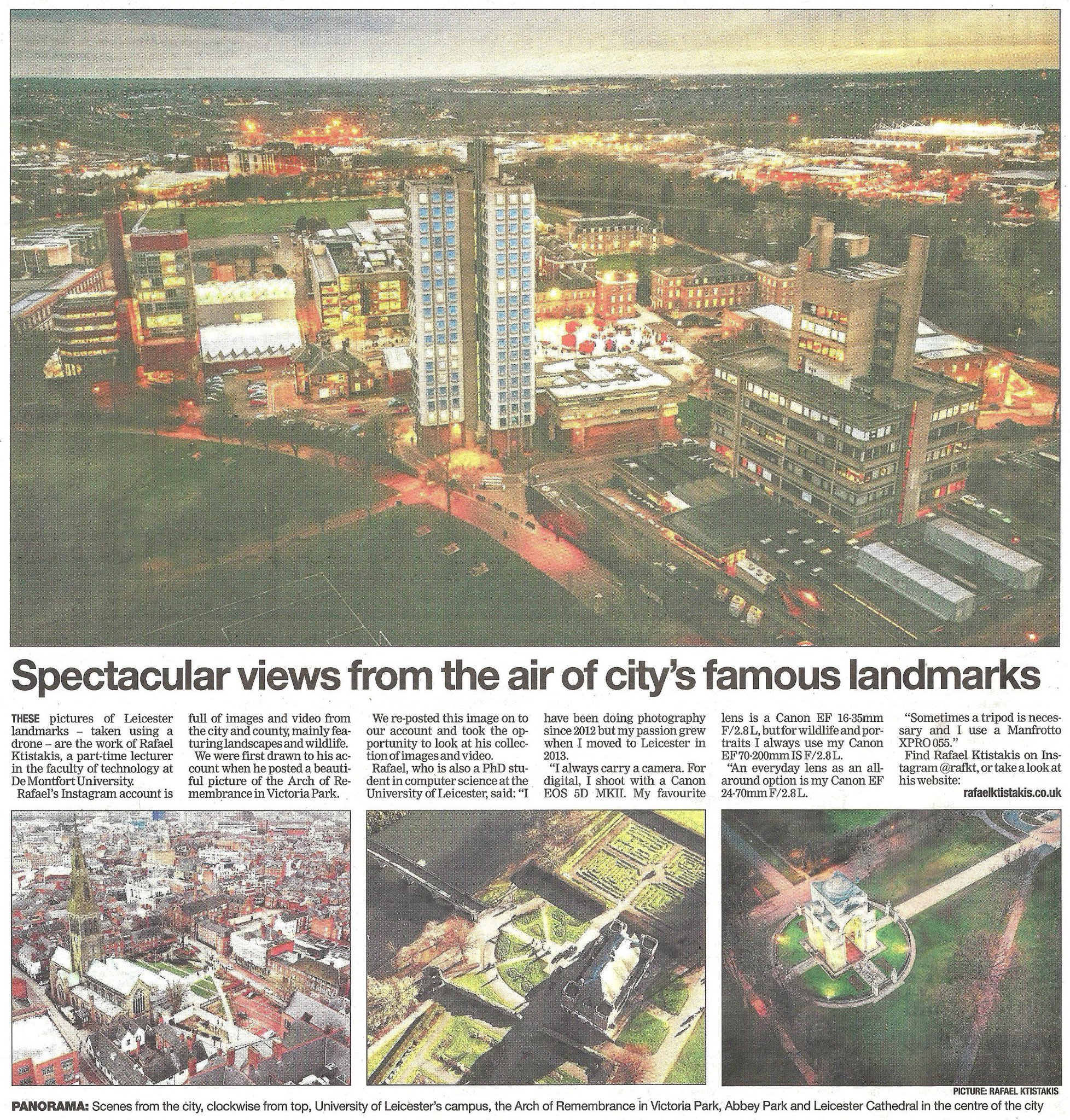 Spectacular views from the air of city's famous landmarks

THESE pictures of Leicester landmarks – taken using a drone – are the work of Rafael Ktistakis, a part-time lecturer in the faculty of technology at De Montfort University.

Rafael's Instagram account is full of images and video from the city and county, mainly featuring landscapes and wildlife.

We were first drawn to his account when he posted a beautiful picture of the Arch of Remembrance in Victoria Park.

We re-posted this image on to our account and took the opportunity to look at his collection of images and video.

Rafael, who is also a PhD student in computer science at the University of Leicester, said: "I have been doing photography since 2012 but my passion grew when I moved to Leicester in 2013.

"I always carry a camera. For digital, I shoot with a Canon EOS 5D MKII. My favourite lens is a Canon EF 16-35mm F/2.8 L, but for wildlife and portraits I always use my Canon EF 70-200mm IS F/2.8 L.

"An everyday lens as an all-around option is my Canon EF 24-70mm F/2.8 L.

"Sometimes a tripod is necessary and I use a Manfrotto XPRO 055."

Find Rafael Ktistakis on Instagram @rafkt, or take a look at his website:
rafaelktistakis.co.uk

PICTURE: RAFAEL KTISTAKIS

PANORAMA: Scenes from the city, clockwise from top, University of Leicester's campus, the Arch of Remembrance in Victoria Park, Abbey Park and Leicester Cathedral in the centre of the city